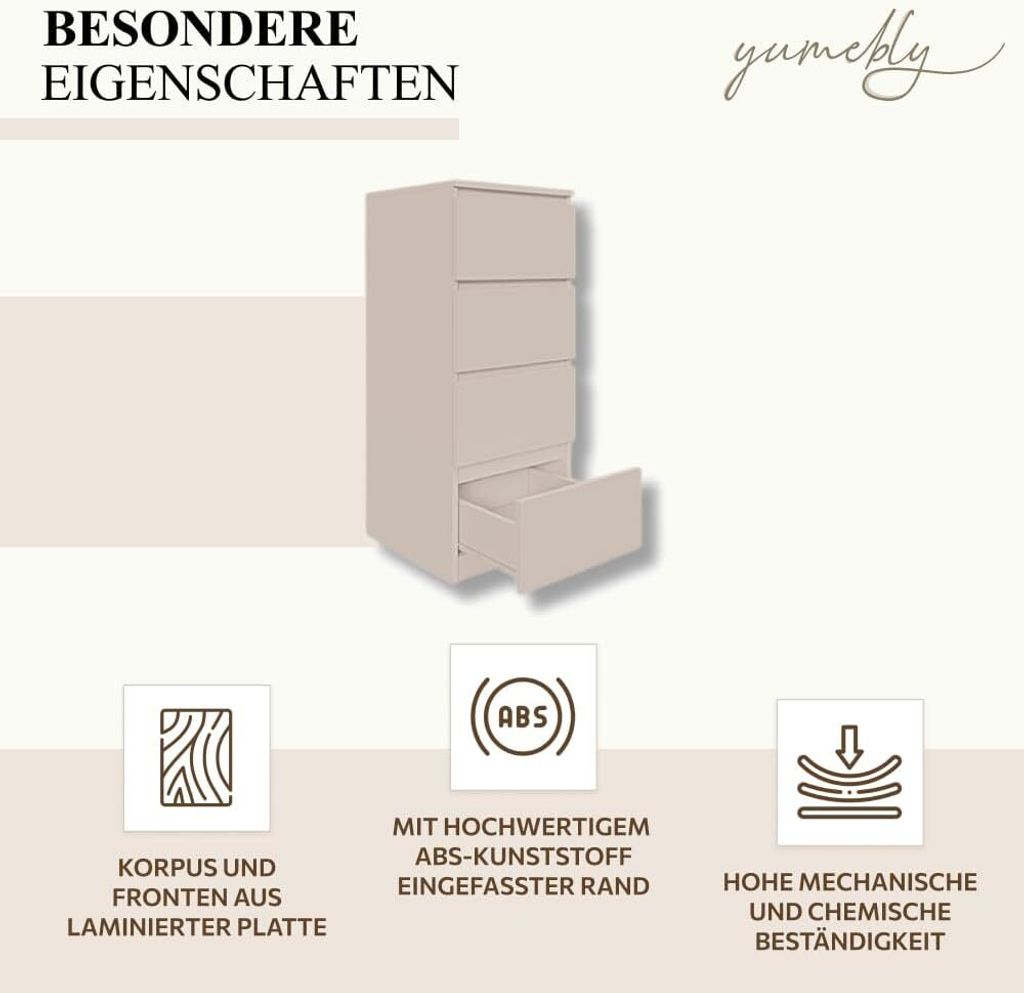 BESONDERE
EIGENSCHAFTEN

yumebly

ABS

KORPUS UND
FRONTEN AUS
LAMINIERTER PLATTE

MIT HOCHWERTIGEM
ABS-KUNSTSTOFF
EINGEFASSTER RAND

HOHE MECHANISCHE
UND CHEMISCHE
BESTÄNDIGKEIT